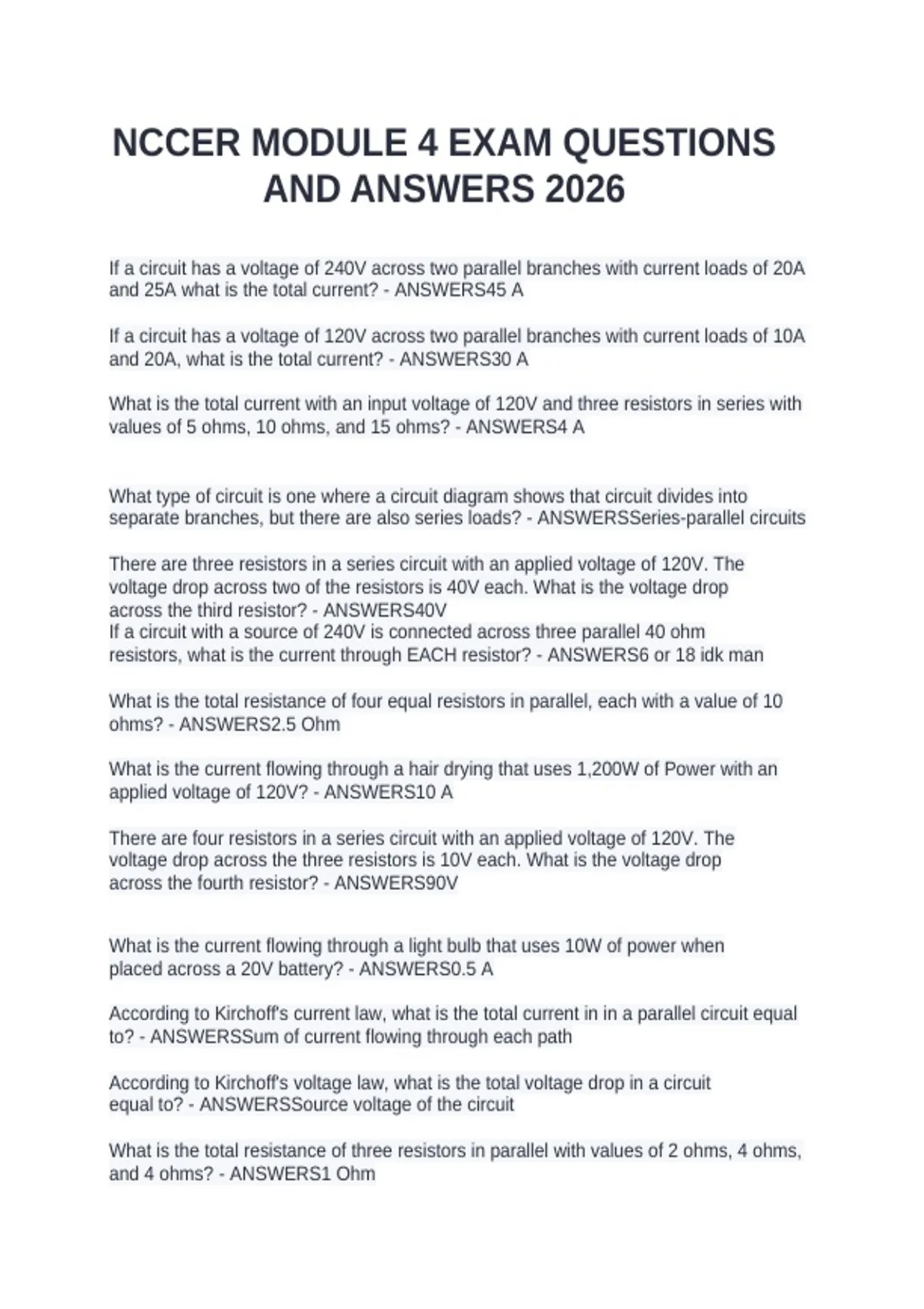 NCCER MODULE 4 EXAM QUESTIONS AND ANSWERS 2026

If a circuit has a voltage of 240V across two parallel branches with current loads of 20A and 25A what is the total current? - ANSWERS45 A

If a circuit has a voltage of 120V across two parallel branches with current loads of 10A and 20A, what is the total current? - ANSWERS30 A

What is the total current with an input voltage of 120V and three resistors in series with values of 5 ohms, 10 ohms, and 15 ohms? - ANSWERS4 A

What type of circuit is one where a circuit diagram shows that circuit divides into separate branches, but there are also series loads? - ANSWERSSeries-parallel circuits

There are three resistors in a series circuit with an applied voltage of 120V. The voltage drop across two of the resistors is 40V each. What is the voltage drop across the third resistor? - ANSWERS40V
If a circuit with a source of 240V is connected across three parallel 40 ohm resistors, what is the current through EACH resistor? - ANSWERS6 or 18 idk man

What is the total resistance of four equal resistors in parallel, each with a value of 10 ohms? - ANSWERS2.5 Ohm

What is the current flowing through a hair drying that uses 1,200W of Power with an applied voltage of 120V? - ANSWERS10 A

There are four resistors in a series circuit with an applied voltage of 120V. The voltage drop across the three resistors is 10V each. What is the voltage drop across the fourth resistor? - ANSWERS90V

What is the current flowing through a light bulb that uses 10W of power when placed across a 20V battery? - ANSWERS0.5 A

According to Kirchoff's current law, what is the total current in in a parallel circuit equal to? - ANSWERSSum of current flowing through each path

According to Kirchoff's voltage law, what is the total voltage drop in a circuit equal to? - ANSWERSSource voltage of the circuit

What is the total resistance of three resistors in parallel with values of 2 ohms, 4 ohms, and 4 ohms? - ANSWERS1 Ohm